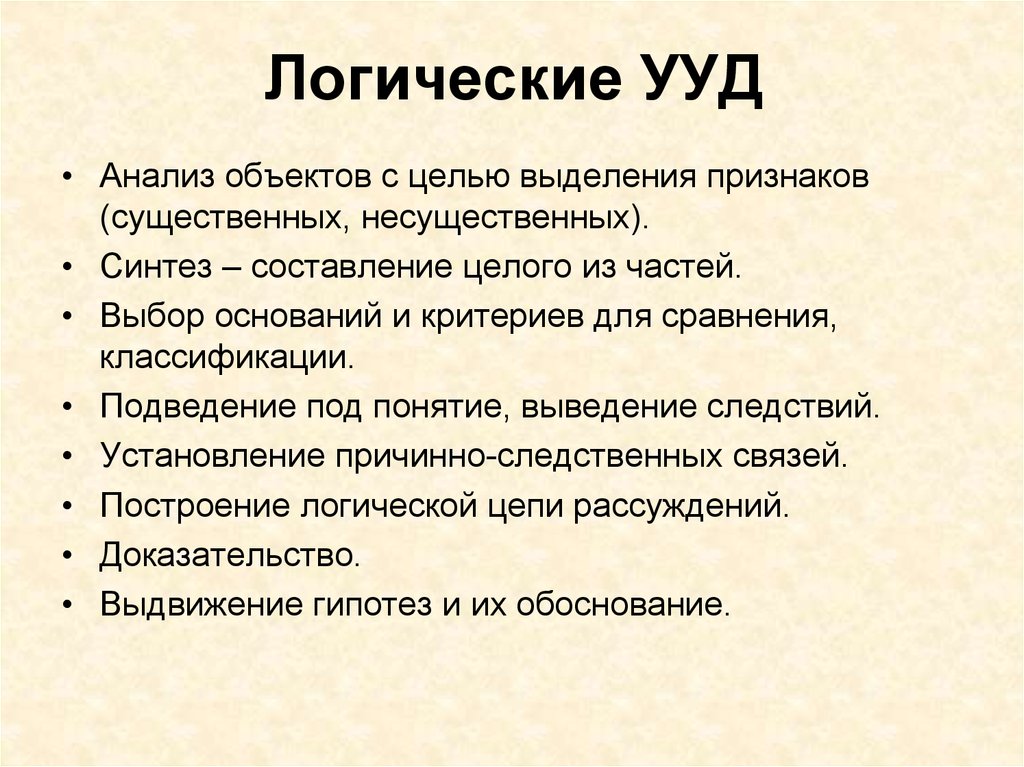 Логические УУД

• Анализ объектов с целью выделения признаков (существенных, несущественных).
• Синтез – составление целого из частей.
• Выбор оснований и критериев для сравнения, классификации.
• Подведение под понятие, выведение следствий.
• Установление причинно-следственных связей.
• Построение логической цепи рассуждений.
• Доказательство.
• Выдвижение гипотез и их обоснование.